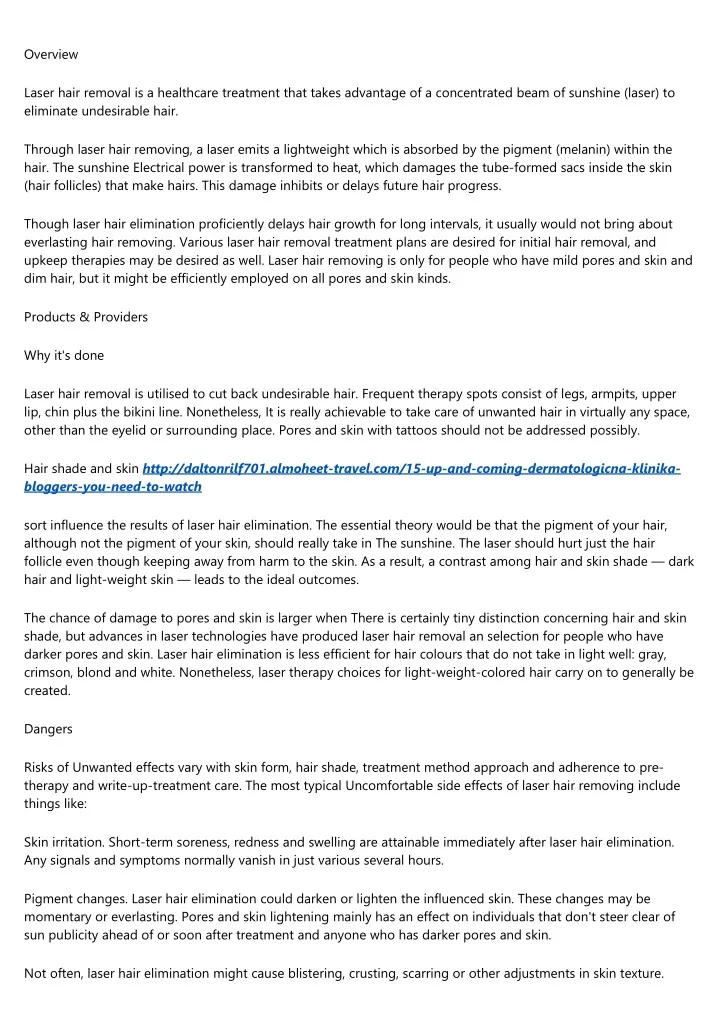 Overview

Laser hair removal is a healthcare treatment that takes advantage of a concentrated beam of sunshine (laser) to eliminate undesirable hair.

Through laser hair removing, a laser emits a lightweight which is absorbed by the pigment (melanin) within the hair. The sunshine Electrical power is transformed to heat, which damages the tube-formed sacs inside the skin (hair follicles) that make hairs. This damage inhibits or delays future hair progress.

Though laser hair elimination proficiently delays hair growth for long intervals, it usually would not bring about everlasting hair removing. Various laser hair removal treatment plans are desired for initial hair removal, and upkeep therapies may be desired as well. Laser hair removing is only for people who have mild pores and skin and dim hair, but it might be efficiently employed on all pores and skin kinds.

Products & Providers

Why it's done

Laser hair removal is utilised to cut back undesirable hair. Frequent therapy spots consist of legs, armpits, upper lip, chin plus the bikini line. Nonetheless, It is really achievable to take care of unwanted hair in virtually any space, other than the eyelid or surrounding place. Pores and skin with tattoos should not be addressed possibly.

Hair shade and skin http://daltonrilf701.almoheet-travel.com/15-up-and-coming-dermatologicna-klinika-bloggers-you-need-to-watch

sort influence the results of laser hair elimination. The essential theory would be that the pigment of your hair, although not the pigment of your skin, should really take in The sunshine. The laser should hurt just the hair follicle even though keeping away from harm to the skin. As a result, a contrast among hair and skin shade — dark hair and light-weight skin — leads to the ideal outcomes.

The chance of damage to pores and skin is larger when There is certainly tiny distinction concerning hair and skin shade, but advances in laser technologies have produced laser hair removal an selection for people who have darker pores and skin. Laser hair elimination is less efficient for hair colours that do not take in light well: gray, crimson, blond and white. Nonetheless, laser therapy choices for light-weight-colored hair carry on to generally be created.

Dangers

Risks of Unwanted effects vary with skin form, hair shade, treatment method approach and adherence to pre-therapy and write-up-treatment care. The most typical Uncomfortable side effects of laser hair removing include things like:

Skin irritation. Short-term soreness, redness and swelling are attainable immediately after laser hair elimination. Any signals and symptoms normally vanish in just various several hours.

Pigment changes. Laser hair elimination could darken or lighten the influenced skin. These changes may be momentary or everlasting. Pores and skin lightening mainly has an effect on individuals that don't steer clear of sun publicity ahead of or soon after treatment and anyone who has darker pores and skin.

Not often, laser hair elimination might cause blistering, crusting, scarring or other adjustments in skin texture.